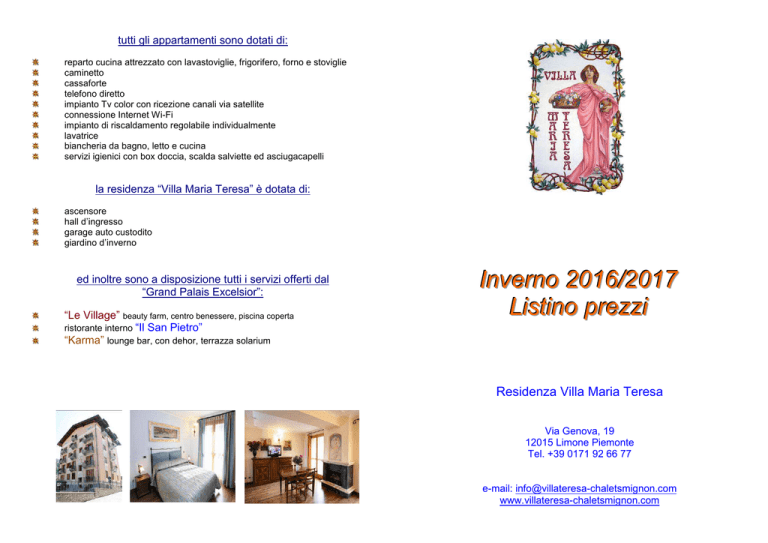 tutti gli appartamenti sono dotati di:

reparto cucina attrezzato con lavastoviglie, frigorifero, forno e stoviglie
caminetto
cassaforte
telefono diretto
impianto Tv color con ricezione canali via satellite
connessione Internet Wi-Fi
impianto di riscaldamento regolabile individualmente
lavatrice
biancheria da bagno, letto e cucina
servizi igienici con box doccia, scalda salviette ed asciugacapelli

la residenza "Villa Maria Teresa" è dotata di:

ascensore
hall d'ingresso
garage auto custodito
giardino d'inverno

ed inoltre sono a disposizione tutti i servizi offerti dal "Grand Palais Excelsior":

"Le Village" beauty farm, centro benessere, piscina coperta
ristorante interno "Il San Pietro"
"Karma" lounge bar, con dehor, terrazza solarium

VILLA MARIA TERESA

Inverno 2016/2017
Listino prezzi

Residenza Villa Maria Teresa

Via Genova, 19
12015 Limone Piemonte
Tel. +39 0171 92 66 77

e-mail: info@villateresa-chaletsmignon.com
www.villateresa-chaletsmignon.com